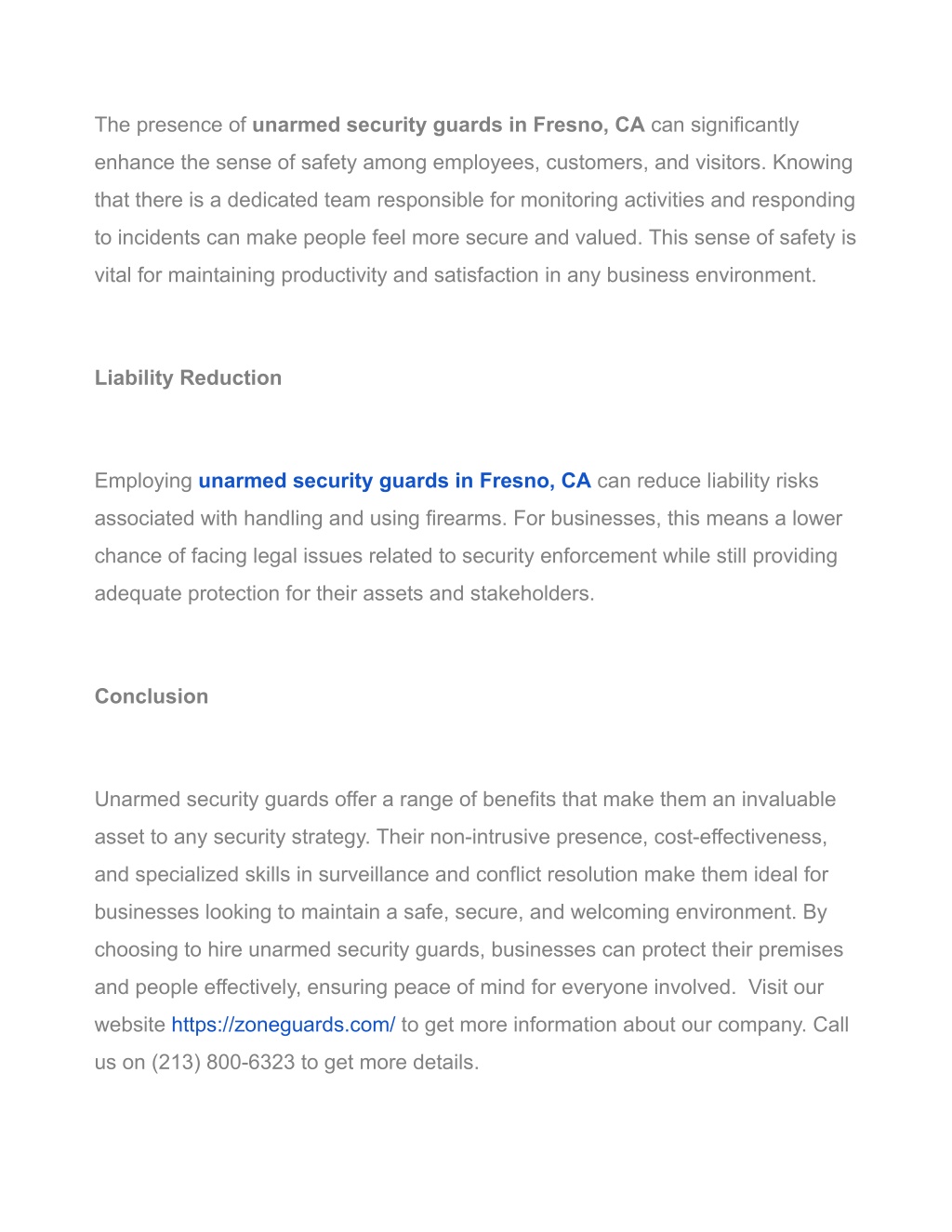 The presence of unarmed security guards in Fresno, CA can significantly enhance the sense of safety among employees, customers, and visitors. Knowing that there is a dedicated team responsible for monitoring activities and responding to incidents can make people feel more secure and valued. This sense of safety is vital for maintaining productivity and satisfaction in any business environment.

Liability Reduction

Employing unarmed security guards in Fresno, CA can reduce liability risks associated with handling and using firearms. For businesses, this means a lower chance of facing legal issues related to security enforcement while still providing adequate protection for their assets and stakeholders.

Conclusion

Unarmed security guards offer a range of benefits that make them an invaluable asset to any security strategy. Their non-intrusive presence, cost-effectiveness, and specialized skills in surveillance and conflict resolution make them ideal for businesses looking to maintain a safe, secure, and welcoming environment. By choosing to hire unarmed security guards, businesses can protect their premises and people effectively, ensuring peace of mind for everyone involved. Visit our website https://zoneguards.com/ to get more information about our company. Call us on (213) 800-6323 to get more details.